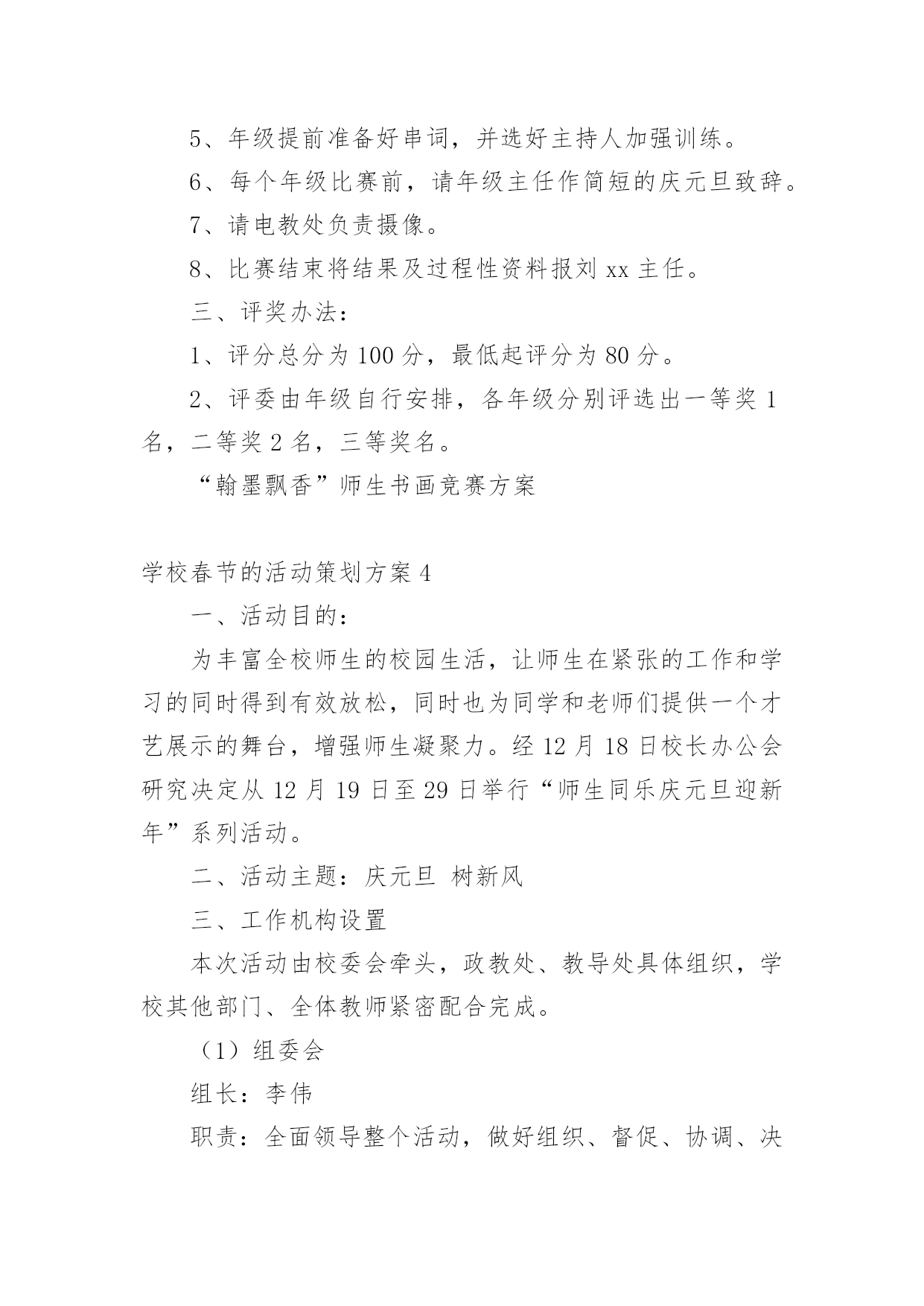 5、年级提前准备好串词，并选好主持人加强训练。

6、每个年级比赛前，请年级主任作简短的庆元旦致辞。

7、请电教处负责摄像。

8、比赛结束将结果及过程性资料报刘 xx 主任。

三、评奖办法：

1、评分总分为 100 分，最低起评分为 80 分。

2、评委由年级自行安排，各年级分别评选出一等奖 1 名，二等奖 2 名，三等奖名。

“翰墨飘香”师生书画竞赛方案

学校春节的活动策划方案 4

一、活动目的：

为丰富全校师生的校园生活，让师生在紧张的工作和学习的同时得到有效放松，同时也为同学和老师们提供一个才艺展示的舞台，增强师生凝聚力。经 12 月 18 日校长办公会研究决定从 12 月 19 日至 29 日举行“师生同乐庆元旦迎新年”系列活动。

二、活动主题：庆元旦 树新风

三、工作机构设置

本次活动由校委会牵头，政教处、教导处具体组织，学校其他部门、全体教师紧密配合完成。

（1）组委会

组长：李伟

职责：全面领导整个活动，做好组织、督促、协调、决